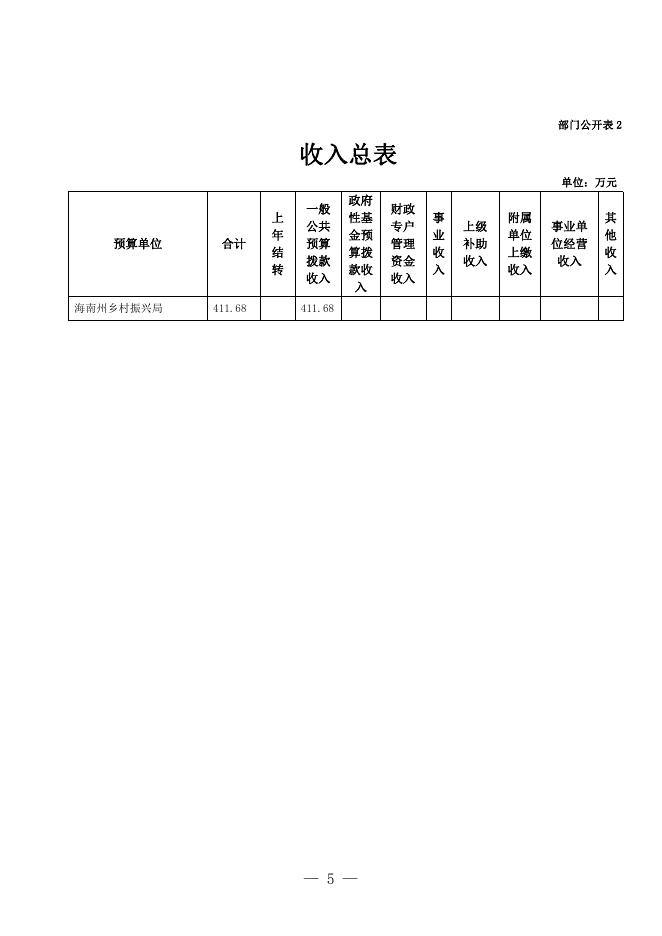 部门公开表 2

收入总表

单位：万元

| 预算单位 | 合计 | 上年结转 | 一般公共预算拨款收入 | 政府性基金预算拨款收入 | 财政专户管理资金收入 | 事业收入 | 上级补助收入 | 附属单位上缴收入 | 事业单位经营收入 | 其他收入 |
|---|---|---|---|---|---|---|---|---|---|---|
| 海南州乡村振兴局 | 411.68 | | 411.68 | | | | | | | |

— 5 —